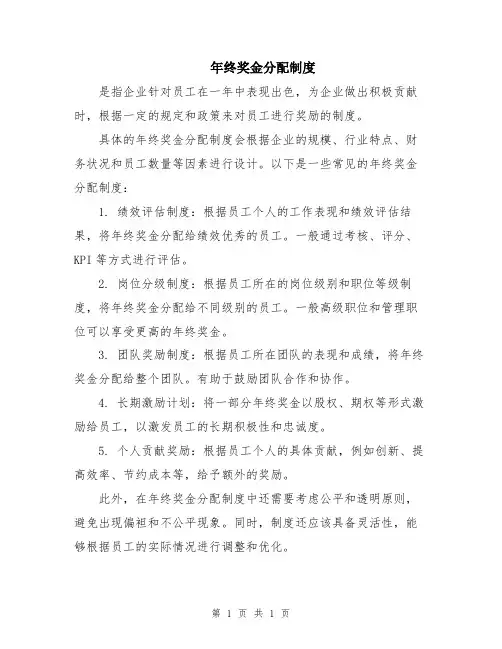 年终奖金分配制度

是指企业针对员工在一年中表现出色，为企业做出积极贡献时，根据一定的规定和政策来对员工进行奖励的制度。

具体的年终奖金分配制度会根据企业的规模、行业特点、财务状况和员工数量等因素进行设计。以下是一些常见的年终奖金分配制度：

1. 绩效评估制度：根据员工个人的工作表现和绩效评估结果，将年终奖金分配给绩效优秀的员工。一般通过考核、评分、KPI 等方式进行评估。

2. 岗位分级制度：根据员工所在的岗位级别和职位等级制度，将年终奖金分配给不同级别的员工。一般高级职位和管理职位可以享受更高的年终奖金。

3. 团队奖励制度：根据员工所在团队的表现和成绩，将年终奖金分配给整个团队。有助于鼓励团队合作和协作。

4. 长期激励计划：将一部分年终奖金以股权、期权等形式激励给员工，以激发员工的长期积极性和忠诚度。

5. 个人贡献奖励：根据员工个人的具体贡献，例如创新、提高效率、节约成本等，给予额外的奖励。

此外，在年终奖金分配制度中还需要考虑公平和透明原则，避免出现偏袒和不公平现象。同时，制度还应该具备灵活性，能够根据员工的实际情况进行调整和优化。

第 1 页 共 1 页